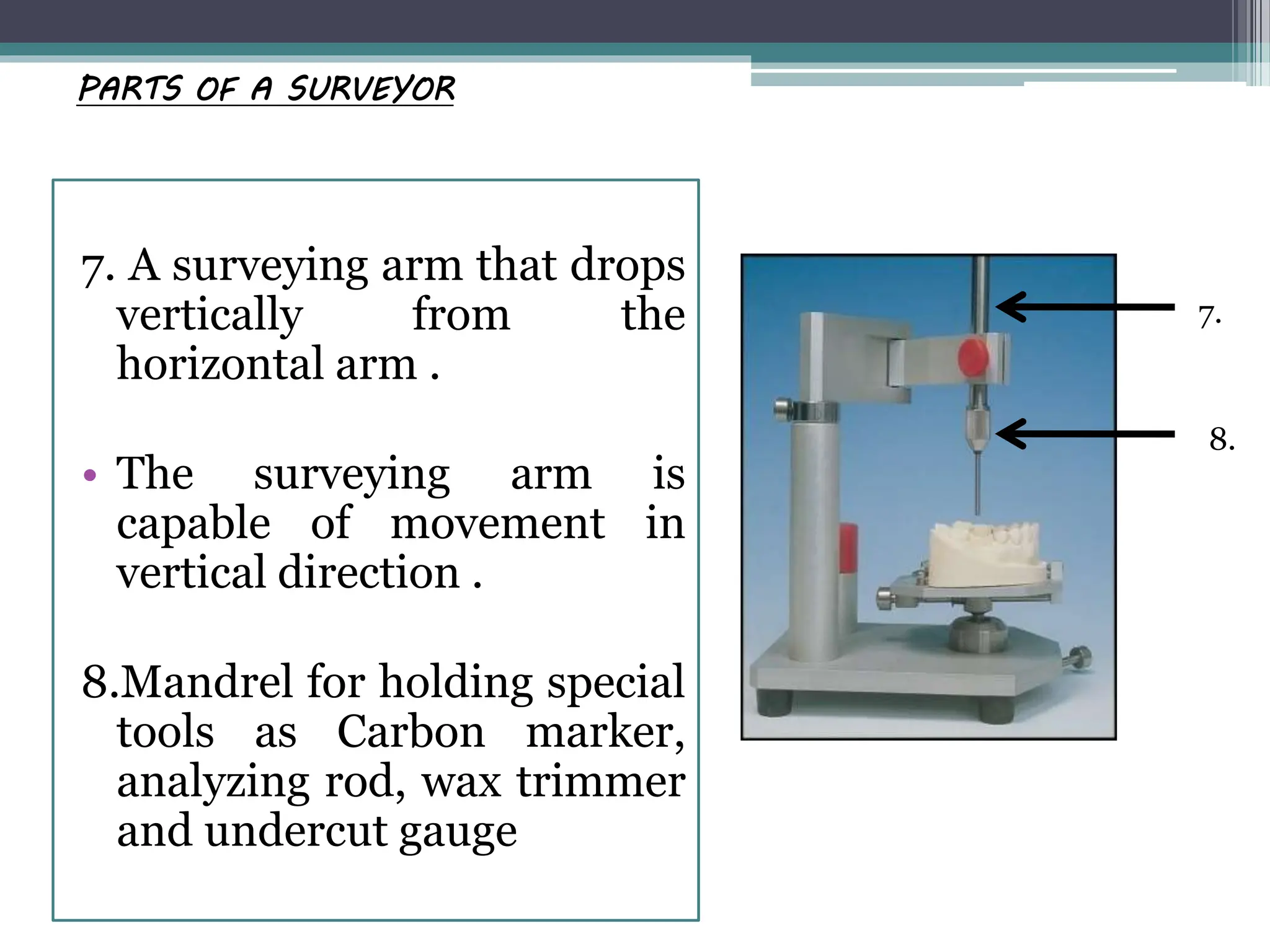 PARTS OF A SURVEYOR

7. A surveying arm that drops vertically from the horizontal arm .

• The surveying arm is capable of movement in vertical direction .

8.Mandrel for holding special tools as Carbon marker, analyzing rod, wax trimmer and undercut gauge

7.

8.